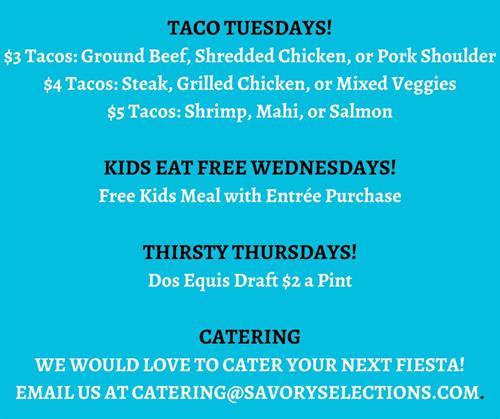 TACO TUESDAYS!
$3 Tacos: Ground Beef, Shredded Chicken, or Pork Shoulder
$4 Tacos: Steak, Grilled Chicken, or Mixed Veggies
$5 Tacos: Shrimp, Mahi, or Salmon

KIDS EAT FREE WEDNESDAYS!
Free Kids Meal with Entrée Purchase

THIRSTY THURSDAYS!
Dos Equis Draft $2 a Pint

CATERING
WE WOULD LOVE TO CATER YOUR NEXT FIESTA!
EMAIL US AT CATERING@SAVORYSELECTIONS.COM.